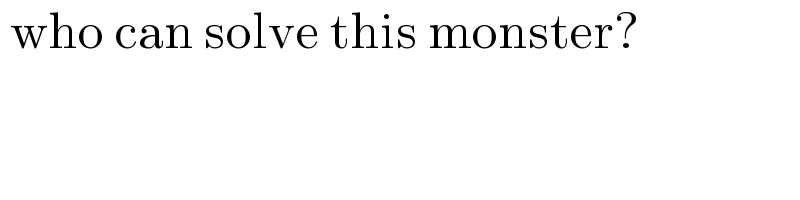 who can solve this monster?